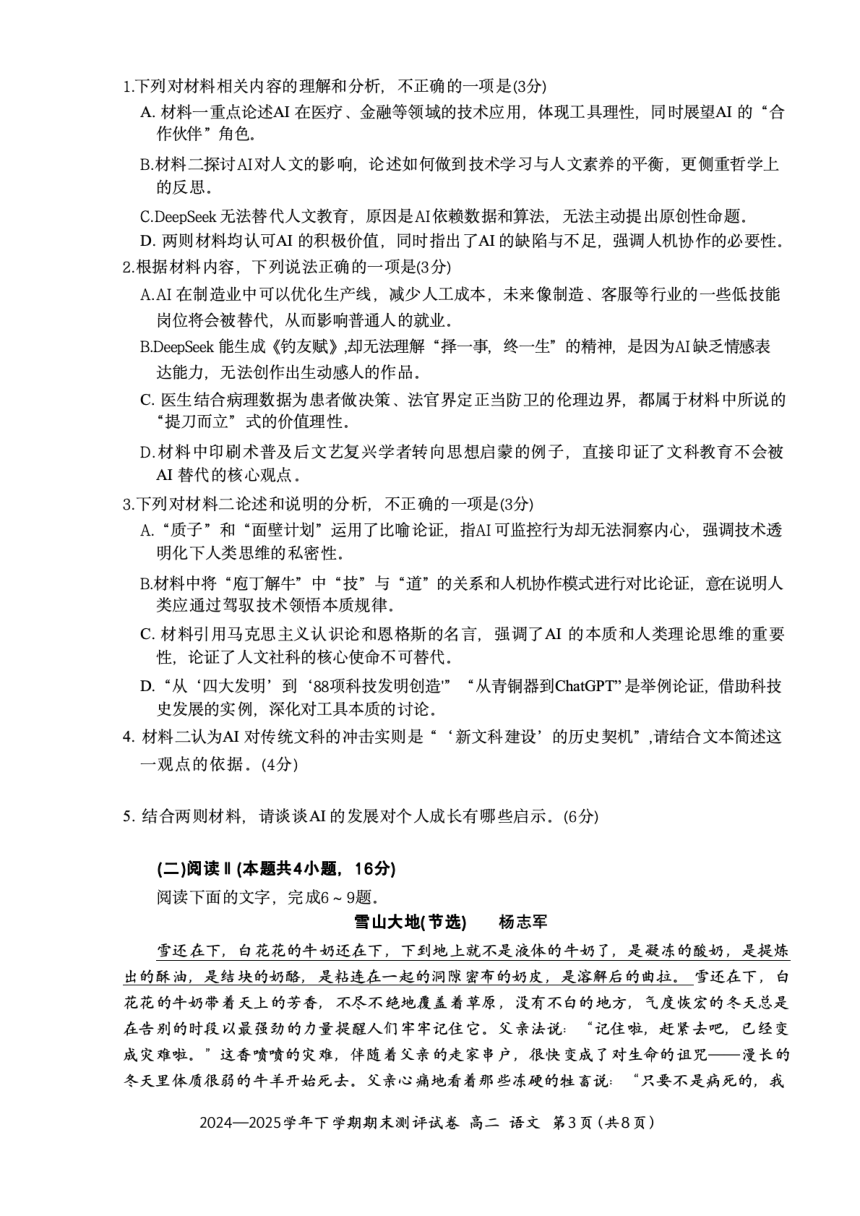 1.下列对材料相关内容的理解和分析，不正确的一项是(3分)

A. 材料一重点论述AI 在医疗、金融等领域的技术应用，体现工具理性，同时展望AI 的“合作伙伴”角色。

B.材料二探讨AI对人文的影响，论述如何做到技术学习与人文素养的平衡，更侧重哲学上的反思。

C.DeepSeek 无法替代人文教育，原因是AI依赖数据和算法，无法主动提出原创性命题。

D. 两则材料均认可AI 的积极价值，同时指出了AI 的缺陷与不足，强调人机协作的必要性。

2.根据材料内容，下列说法正确的一项是(3分)

A.AI 在制造业中可以优化生产线，减少人工成本，未来像制造、客服等行业的一些低技能岗位将会被替代，从而影响普通人的就业。

B.DeepSeek 能生成《钓友赋》,却无法理解“择一事，终一生”的精神，是因为AI缺乏情感表达能力，无法创作出生动感人的作品。

C. 医生结合病理数据为患者做决策、法官界定正当防卫的伦理边界，都属于材料中所说的“提刀而立”式的价值理性。

D.材料中印刷术普及后文艺复兴学者转向思想启蒙的例子，直接印证了文科教育不会被AI 替代的核心观点。

3.下列对材料二论述和说明的分析，不正确的一项是(3分)

A.“质子”和“面壁计划”运用了比喻论证，指AI 可监控行为却无法洞察内心，强调技术透明化下人类思维的私密性。

B.材料中将“庖丁解牛”中“技”与“道”的关系和人机协作模式进行对比论证，意在说明人类应通过驾驭技术领悟本质规律。

C. 材料引用马克思主义认识论和恩格斯的名言，强调了AI 的本质和人类理论思维的重要性，论证了人文社科的核心使命不可替代。

D.“从‘四大发明’到‘88项科技发明创造’”“从青铜器到ChatGPT”是举例论证，借助科技史发展的实例，深化对工具本质的讨论。

4. 材料二认为AI 对传统文科的冲击实则是“‘新文科建设’的历史契机”,请结合文本简述这一观点的依据。(4分)

5. 结合两则材料，请谈谈AI 的发展对个人成长有哪些启示。(6分)

(二)阅读Ⅱ(本题共4小题，16分)

阅读下面的文字，完成6～9题。

雪山大地(节选)　　杨志军

雪还在下，白花花的牛奶还在下，下到地上就不是液体的牛奶了，是凝冻的酸奶，是提炼出的酥油，是结块的奶酪，是粘连在一起的洞隙密布的奶皮，是溶解后的曲拉。雪还在下，白花花的牛奶带着天上的芳香，不尽不绝地覆盖着草原，没有不白的地方，气度恢宏的冬天总是在告别的时段以最强劲的力量提醒人们牢牢记住它。父亲法说：“记住啦，赶紧去吧，已经变成灾难啦。”这香喷喷的灾难，伴随着父亲的走家串户，很快变成了对生命的诅咒——漫长的冬天里体质很弱的牛羊开始死去。父亲心痛地看着那些冻硬的牲畜说：“只要不是病死的，我

2024—2025学年下学期期末测评试卷 高二 语文 第3页(共8页)